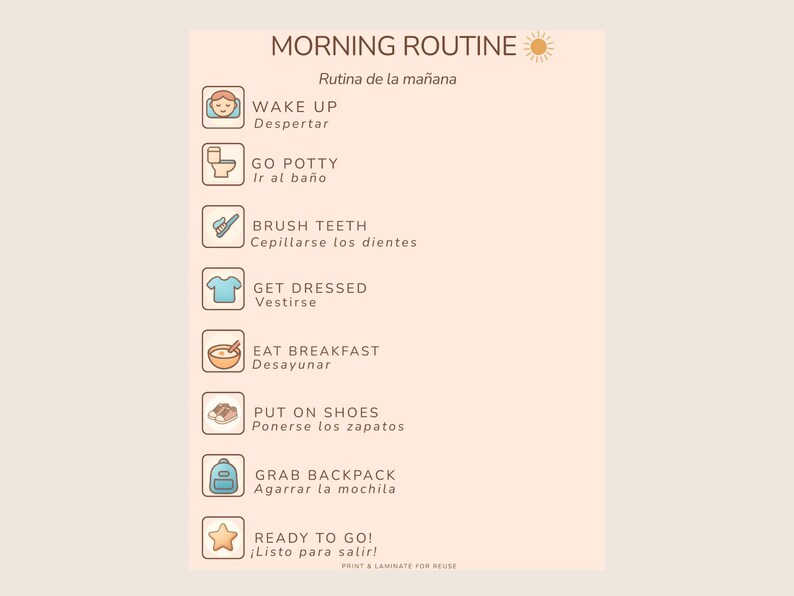 MORNING ROUTINE

Rutina de la mañana

WAKE UP
Despertar

GO POTTY
Ir al baño

BRUSH TEETH
Cepillarse los dientes

GET DRESSED
Vestirse

EAT BREAKFAST
Desayunar

PUT ON SHOES
Ponerse los zapatos

GRAB BACKPACK
Agarrar la mochila

READY TO GO!
¡Listo para salir!

PRINT & LAMINATE FOR REUSE